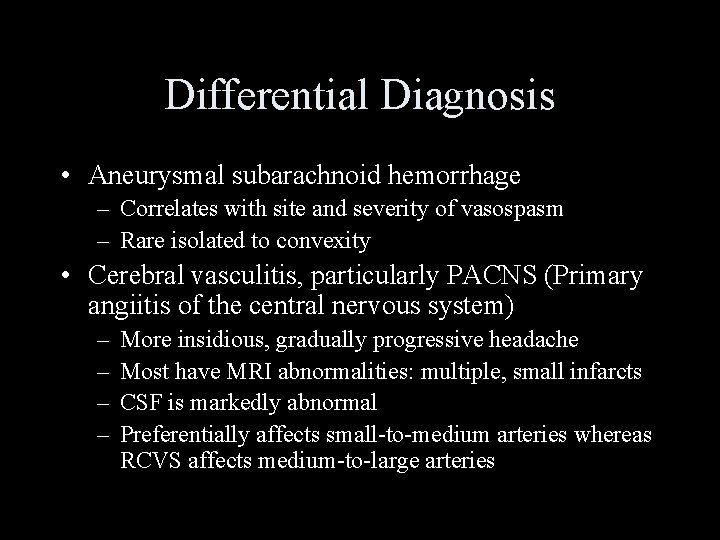 Differential Diagnosis

• Aneurysmal subarachnoid hemorrhage
– Correlates with site and severity of vasospasm
– Rare isolated to convexity
• Cerebral vasculitis, particularly PACNS (Primary angiitis of the central nervous system)
– More insidious, gradually progressive headache
– Most have MRI abnormalities: multiple, small infarcts
– CSF is markedly abnormal
– Preferentially affects small-to-medium arteries whereas RCVS affects medium-to-large arteries